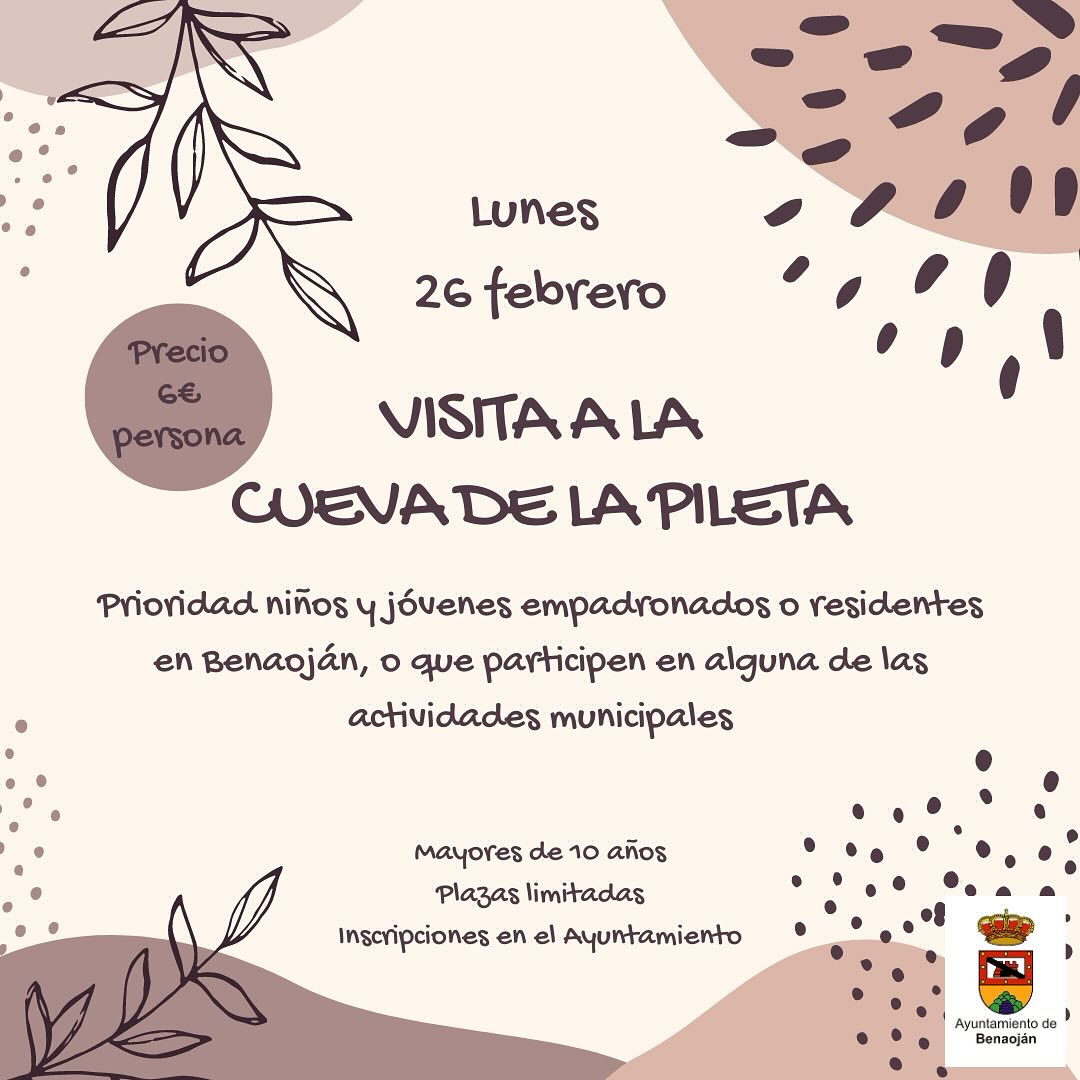 Lunes
26 febrero

Precio
6€
persona

VISITA A LA
CUEVA DE LA PILETA

Prioridad niños y jóvenes empadronados o residentes en Benaoján, o que participen en alguna de las actividades municipales

Mayores de 10 años
Plazas limitadas
Inscripciones en el Ayuntamiento

Ayuntamiento de
Benaoján